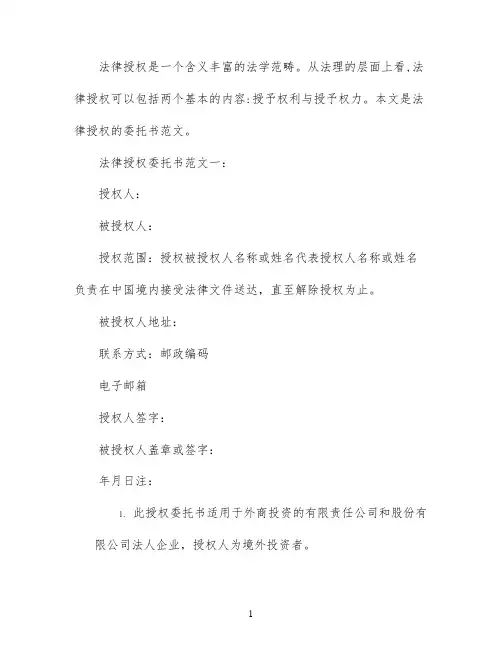 法律授权是一个含义丰富的法学范畴。从法理的层面上看,法律授权可以包括两个基本的内容:授予权利与授予权力。本文是法律授权的委托书范文。

法律授权委托书范文一:

授权人:

被授权人:

授权范围:授权被授权人名称或姓名代表授权人名称或姓名负责在中国境内接受法律文件送达,直至解除授权为止。

被授权人地址:

联系方式:邮政编码

电子邮箱

授权人签字:

被授权人盖章或签字:

年月日注:

1. 此授权委托书适用于外商投资的有限责任公司和股份有限公司法人企业,授权人为境外投资者。

1